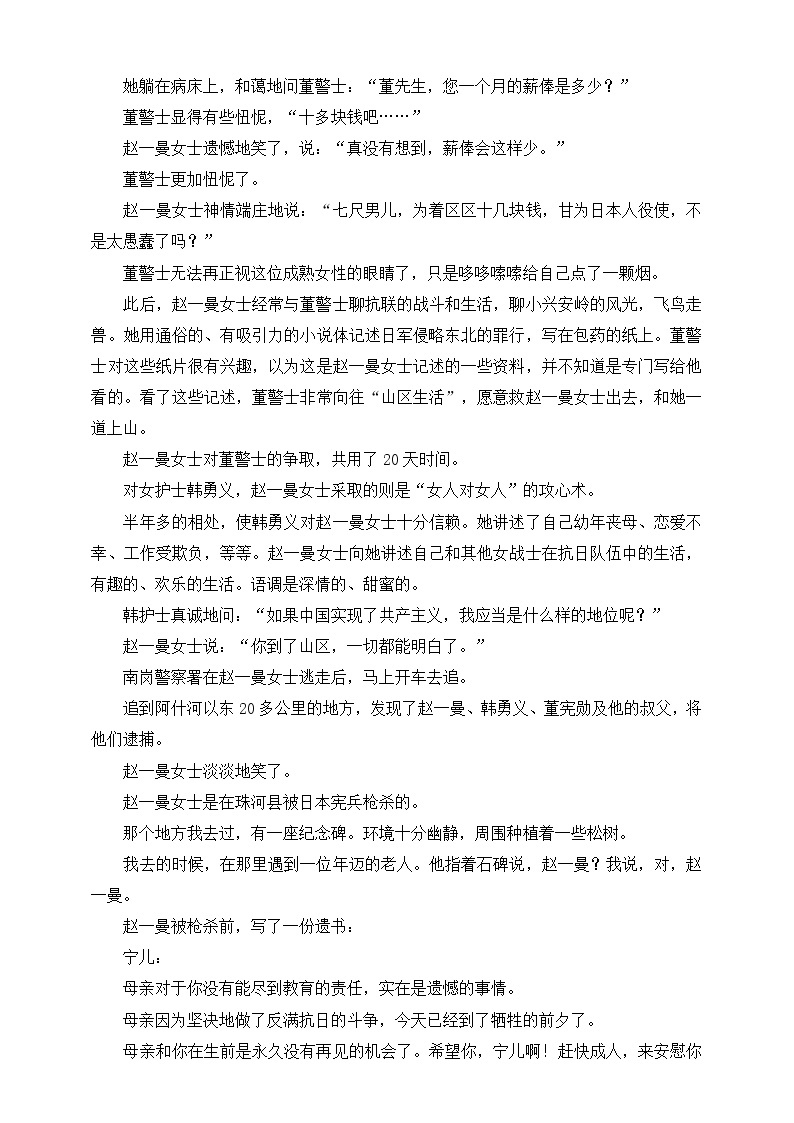 她躺在病床上，和蔼地问董警士：“董先生，您一个月的薪俸是多少？”

董警士显得有些忸怩，“十多块钱吧……”

赵一曼女士遗憾地笑了，说：“真没有想到，薪俸会这样少。”

董警士更加忸怩了。

赵一曼女士神情端庄地说：“七尺男儿，为着区区十几块钱，甘为日本人役使，不是太愚蠢了吗？”

董警士无法再正视这位成熟女性的眼睛了，只是哆哆嗦嗦给自己点了一颗烟。

此后，赵一曼女士经常与董警士聊抗联的战斗和生活，聊小兴安岭的风光，飞鸟走兽。她用通俗的、有吸引力的小说体记述日军侵略东北的罪行，写在包药的纸上。董警士对这些纸片很有兴趣，以为这是赵一曼女士记述的一些资料，并不知道是专门写给他看的。看了这些记述，董警士非常向往“山区生活”，愿意救赵一曼女士出去，和她一道上山。

赵一曼女士对董警士的争取，共用了 20 天时间。

对女护士韩勇义，赵一曼女士采取的则是“女人对女人”的攻心术。

半年多的相处，使韩勇义对赵一曼女士十分信赖。她讲述了自己幼年丧母、恋爱不幸、工作受欺负，等等。赵一曼女士向她讲述自己和其他女战士在抗日队伍中的生活，有趣的、欢乐的生活。语调是深情的、甜蜜的。

韩护士真诚地问：“如果中国实现了共产主义，我应当是什么样的地位呢？”

赵一曼女士说：“你到了山区，一切都能明白了。”

南岗警察署在赵一曼女士逃走后，马上开车去追。

追到阿什河以东 20 多公里的地方，发现了赵一曼、韩勇义、董宪勋及他的叔父，将他们逮捕。

赵一曼女士淡淡地笑了。

赵一曼女士是在珠河县被日本宪兵枪杀的。

那个地方我去过，有一座纪念碑。环境十分幽静，周围种植着一些松树。

我去的时候，在那里遇到一位年迈的老人。他指着石碑说，赵一曼？我说，对，赵一曼。

赵一曼被枪杀前，写了一份遗书：

宁儿：

母亲对于你没有能尽到教育的责任，实在是遗憾的事情。

母亲因为坚决地做了反满抗日的斗争，今天已经到了牺牲的前夕了。

母亲和你在生前是永久没有再见的机会了。希望你，宁儿啊！赶快成人，来安慰你